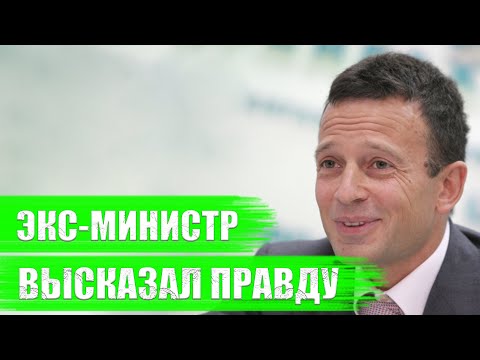 ЭКС-МИНИСТР
ВЫСКАЗАЛ ПРАВДУ